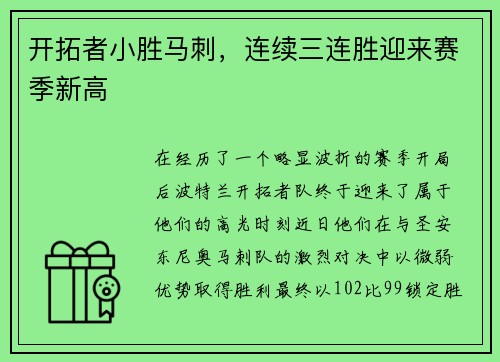 开拓者小胜马刺，连续三连胜迎来赛季新高

在经历了一个略显波折的赛季开局后波特兰开拓者队终于迎来了属于他们的高光时刻近日他们在与圣安东尼奥马刺队的激烈对决中以微弱优势取得胜利最终以102比99锁定胜